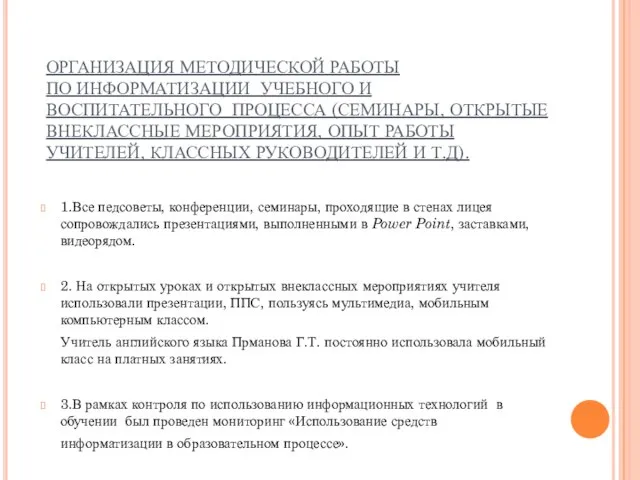 ОРГАНИЗАЦИЯ МЕТОДИЧЕСКОЙ РАБОТЫ ПО ИНФОРМАТИЗАЦИИ УЧЕБНОГО И ВОСПИТАТЕЛЬНОГО ПРОЦЕССА (СЕМИНАРЫ, ОТКРЫТЫЕ ВНЕКЛАССНЫЕ МЕРОПРИЯТИЯ, ОПЫТ РАБОТЫ УЧИТЕЛЕЙ, КЛАССНЫХ РУКОВОДИТЕЛЕЙ И Т.Д).

1.Все педсоветы, конференции, семинары, проходящие в стенах лицея сопровождались презентациями, выполненными в Power Point, заставками, видеорядом.

2. На открытых уроках и открытых внеклассных мероприятиях учителя использовали презентации, ППС, пользуясь мультимедиа, мобильным компьютерным классом.

Учитель английского языка Прманова Г.Т. постоянно использовала мобильный класс на платных занятиях.

3.В рамках контроля по использованию информационных технологий в обучении был проведен мониторинг «Использование средств информатизации в образовательном процессе».